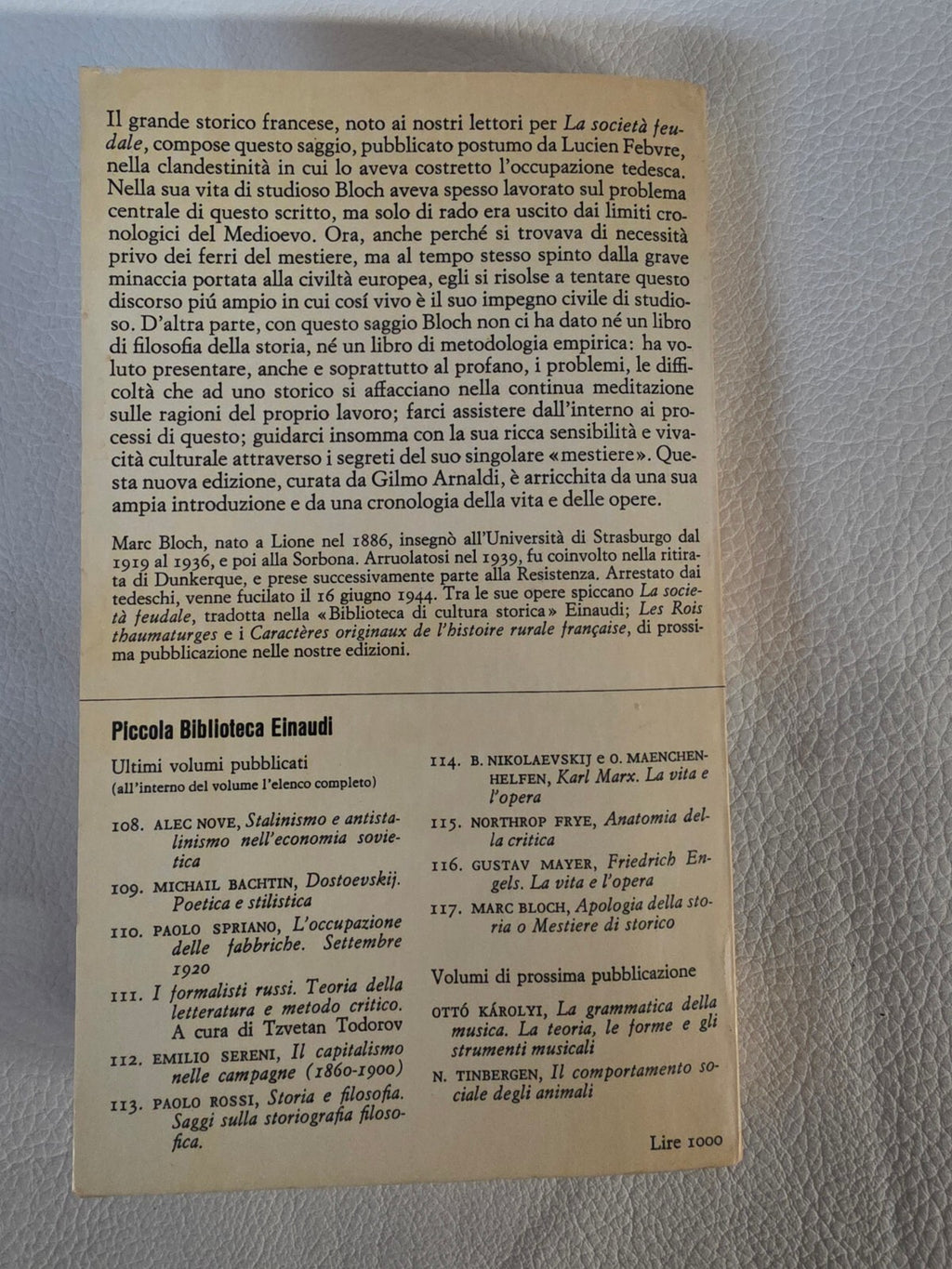 Il grande storico francese, noto ai nostri lettori per La società feudale, compose questo saggio, pubblicato postumo da Lucien Febvre, nella clandestinità in cui lo aveva costretto l'occupazione tedesca. Nella sua vita di studioso Bloch aveva spesso lavorato sul problema centrale di questo scritto, ma solo di rado era uscito dai limiti cronologici del Medioevo. Ora, anche perché si trovava di necessità privo dei ferri del mestiere, ma al tempo stesso spinto dalla grave minaccia portata alla civiltà europea, egli si risolse a tentare questo discorso piú ampio in cui cosí vivo è il suo impegno civile di studioso. D'altra parte, con questo saggio Bloch non ci ha dato né un libro di filosofia della storia, né un libro di metodologia empirica: ha voluto presentare, anche e soprattutto al profano, i problemi, le difficoltà che ad uno storico si affacciano nella continua meditazione sulle ragioni del proprio lavoro; farci assistere dall'interno ai processi di questo; guidarci insomma con la sua ricca sensibilità e vivacità culturale attraverso i segreti del suo singolare «mestiere». Questa nuova edizione, curata da Gilmo Arnaldi, è arricchita da una sua ampia introduzione e da una cronologia della vita e delle opere.

Marc Bloch, nato a Lione nel 1886, insegnò all'Università di Strasburgo dal 1919 al 1936, e poi alla Sorbona. Arruolatosi nel 1939, fu coinvolto nella ritirata di Dunkerque, e prese successivamente parte alla Resistenza. Arrestato dai tedeschi, venne fucilato il 16 giugno 1944. Tra le sue opere spiccano La società feudale, tradotta nella «Biblioteca di cultura storica» Einaudi; Les Rois thaumaturges e i Caractères originaux de l'histoire rurale française, di prossima pubblicazione nelle nostre edizioni.

Piccola Biblioteca Einaudi

Ultimi volumi pubblicati
(all'interno del volume l'elenco completo)

108. ALEC NOVE, Stalinismo e antistalinismo nell'economia sovietica

109. MICHAIL BACHTIN, Dostoevskij. Poetica e stilistica

110. PAOLO SPRIANO, L'occupazione delle fabbriche. Settembre 1920

111. I formalisti russi. Teoria della letteratura e metodo critico. A cura di Tzvetan Todorov

112. EMILIO SERENI, Il capitalismo nelle campagne (1860-1900)

113. PAOLO ROSSI, Storia e filosofia. Saggi sulla storiografia filosofica.

114. B. NIKOLAEVSKIJ e O. MAENCHEN-HELFEN, Karl Marx. La vita e l'opera

115. NORTHROP FRYE, Anatomia della critica

116. GUSTAV MAYER, Friedrich Engels. La vita e l'opera

117. MARC BLOCH, Apologia della storia o Mestiere di storico

Volumi di prossima pubblicazione

OTTÓ KÁROLYI, La grammatica della musica. La teoria, le forme e gli strumenti musicali

N. TINBERGEN, Il comportamento sociale degli animali

Lire 1000